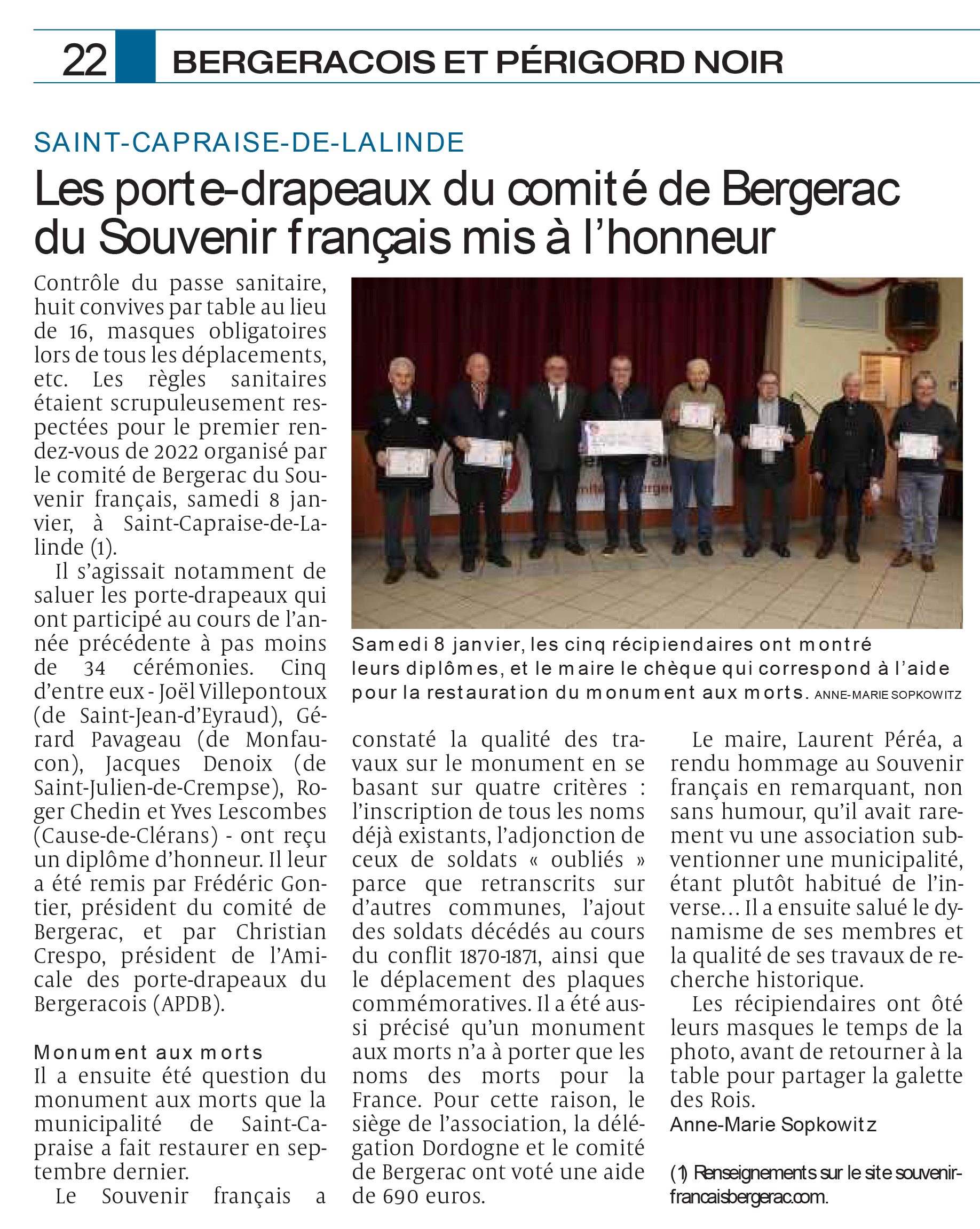 22 BERGERACOIS ET PÉRIGORD NOIR

SAINT-CAPRAISE-DE-LALINDE

Les porte-drapeaux du comité de Bergerac du Souvenir français mis à l'honneur

Contrôle du passe sanitaire, huit convives par table au lieu de 16, masques obligatoires lors de tous les déplacements, etc. Les règles sanitaires étaient scrupuleusement respectées pour le premier rendez-vous de 2022 organisé par le comité de Bergerac du Souvenir français, samedi 8 janvier, à Saint-Capraise-de-Lalinde (1).

Il s'agissait notamment de saluer les porte-drapeaux qui ont participé au cours de l'année précédente à pas moins de 34 cérémonies. Cinq d'entre eux - Joël Villepontoux (de Saint-Jean-d'Eyraud), Gérard Pavageau (de Monfaucon), Jacques Denoix (de Saint-Julien-de-Crempse), Roger Chedin et Yves Lescombes (Cause-de-Clérans) - ont reçu un diplôme d'honneur. Il leur a été remis par Frédéric Gontier, président du comité de Bergerac, et par Christian Crespo, président de l'Amicale des porte-drapeaux du Bergeracois (APDB).

Monument aux morts
Il a ensuite été question du monument aux morts que la municipalité de Saint-Capraise a fait restaurer en septembre dernier.

Le Souvenir français a constaté la qualité des travaux sur le monument en se basant sur quatre critères : l'inscription de tous les noms déjà existants, l'adjonction de ceux de soldats « oubliés » parce que retranscrits sur d'autres communes, l'ajout des soldats décédés au cours du conflit 1870-1871, ainsi que le déplacement des plaques commémoratives. Il a été aussi précisé qu'un monument aux morts n'a à porter que les noms des morts pour la France. Pour cette raison, le siège de l'association, la délégation Dordogne et le comité de Bergerac ont voté une aide de 690 euros.

Le maire, Laurent Péréa, a rendu hommage au Souvenir français en remarquant, non sans humour, qu'il avait rarement vu une association subventionner une municipalité, étant plutôt habitué de l'inverse... Il a ensuite salué le dynamisme de ses membres et la qualité de ses travaux de recherche historique.

Les récipiendaires ont ôté leurs masques le temps de la photo, avant de retourner à la table pour partager la galette des Rois.
Anne-Marie Sopkowitz

(1) Renseignements sur le site souvenir-francaisbergerac.com.

Samedi 8 janvier, les cinq récipiendaires ont montré leurs diplômes, et le maire le chèque qui correspond à l'aide pour la restauration du monument aux morts. ANNE-MARIE SOPKOWITZ